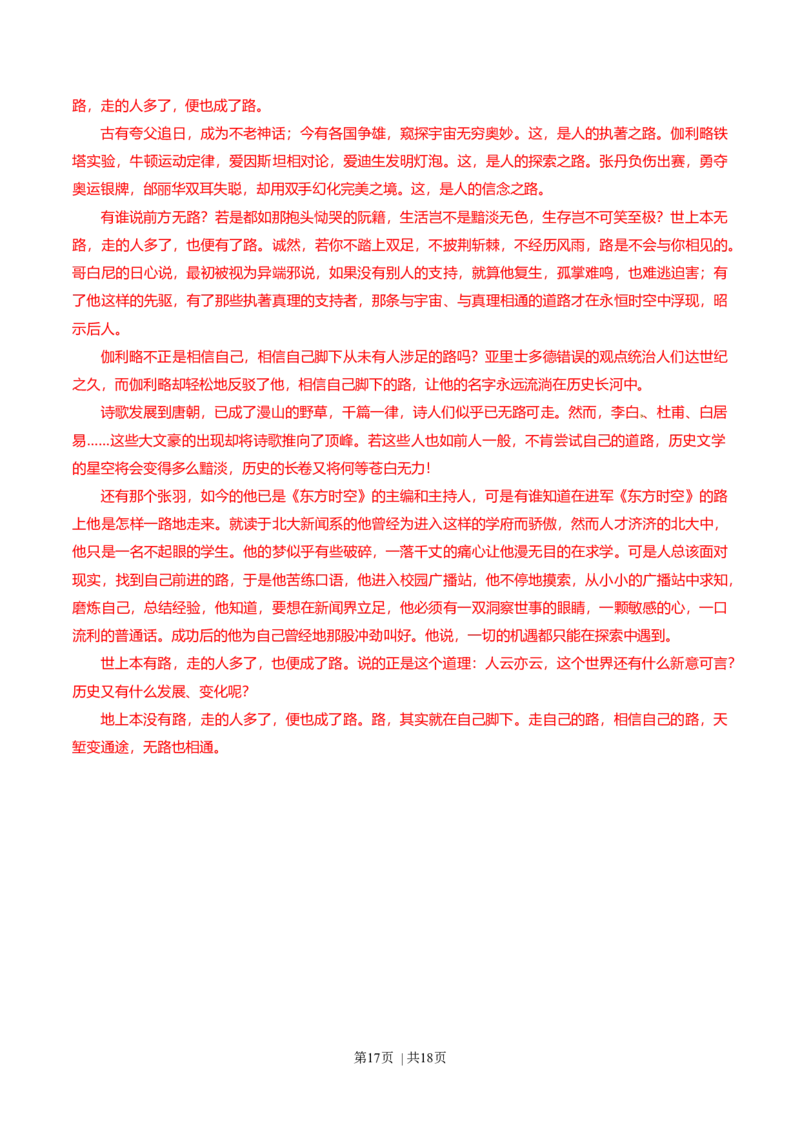 路，走的人多了，便也成了路。

古有夸父追日，成为不老神话；今有各国争雄，窥探宇宙无穷奥妙。这，是人的执著之路。伽利略铁塔实验，牛顿运动定律，爱因斯坦相对论，爱迪生发明灯泡。这，是人的探索之路。张丹负伤出赛，勇夺奥运银牌，邰丽华双耳失聪，却用双手幻化完美之境。这，是人的信念之路。

有谁说前方无路？若是都如那抱头恸哭的阮籍，生活岂不是黯淡无色，生存岂不可笑至极？世上本无路，走的人多了，也便有了路。诚然，若你不踏上双足，不披荆斩棘，不经历风雨，路是不会与你相见的。哥白尼的日心说，最初被视为异端邪说，如果没有别人的支持，就算他复生，孤掌难鸣，也难逃迫害；有了他这样的先驱，有了那些执著真理的支持者，那条与宇宙、与真理相通的道路才在永恒时空中浮现，昭示后人。

伽利略不正是相信自己，相信自己脚下从未有人涉足的路吗？亚里士多德错误的观点统治人们达世纪之久，而伽利略却轻松地反驳了他，相信自己脚下的路，让他的名字永远流淌在历史长河中。

诗歌发展到唐朝，已成了漫山的野草，千篇一律，诗人们似乎已无路可走。然而，李白、杜甫、白居易......这些大文豪的出现却将诗歌推向了顶峰。若这些人也如前人一般，不肯尝试自己的道路，历史文学的星空将会变得多么黯淡，历史的长卷又将何等苍白无力！

还有那个张羽，如今的他已是《东方时空》的主编和主持人，可是有谁知道在进军《东方时空》的路上他是怎样一路地走来。就读于北大新闻系的他曾经为进入这样的学府而骄傲，然而人才济济的北大中，他只是一名不起眼的学生。他的梦似乎有些破碎，一落千丈的痛心让他漫无目的在求学。可是人总该面对现实，找到自己前进的路，于是他苦练口语，他进入校园广播站，他不停地摸索，从小小的广播站中求知，磨炼自己，总结经验，他知道，要想在新闻界立足，他必须有一双洞察世事的眼睛，一颗敏感的心，一口流利的普通话。成功后的他为自己曾经地那股冲劲叫好。他说，一切的机遇都只能在探索中遇到。

世上本有路，走的人多了，也便成了路。说的正是这个道理：人云亦云，这个世界还有什么新意可言？历史又有什么发展、变化呢？

地上本没有路，走的人多了，便也成了路。路，其实就在自己脚下。走自己的路，相信自己的路，天堑变通途，无路也相通。

第17页 | 共18页